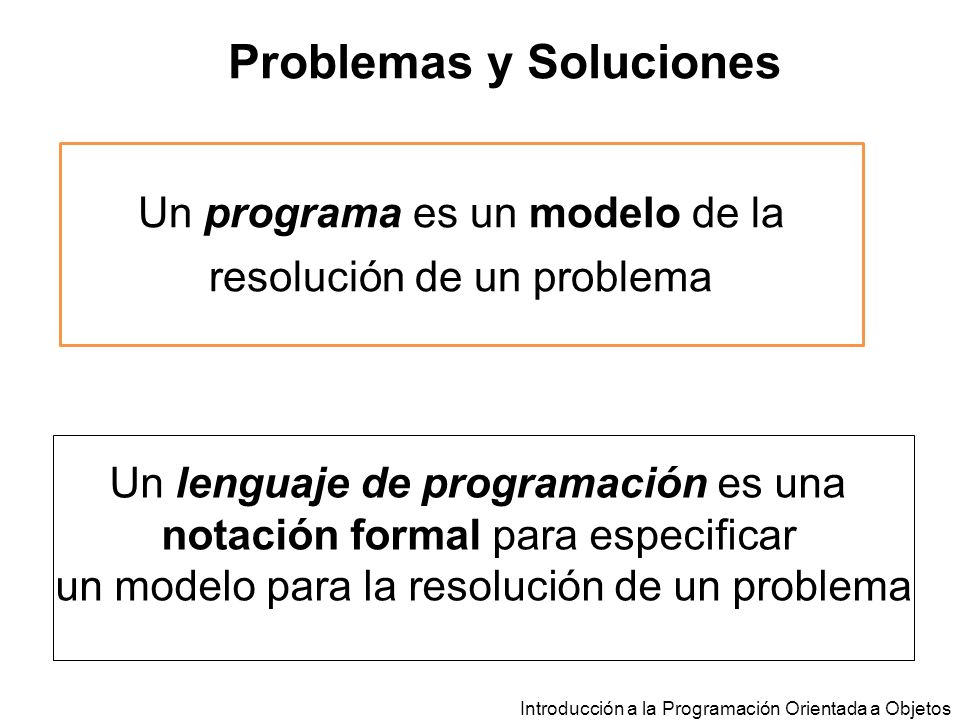 Problemas y Soluciones

Un programa es un modelo de la resolución de un problema

Un lenguaje de programación es una notación formal para especificar un modelo para la resolución de un problema

Introducción a la Programación Orientada a Objetos